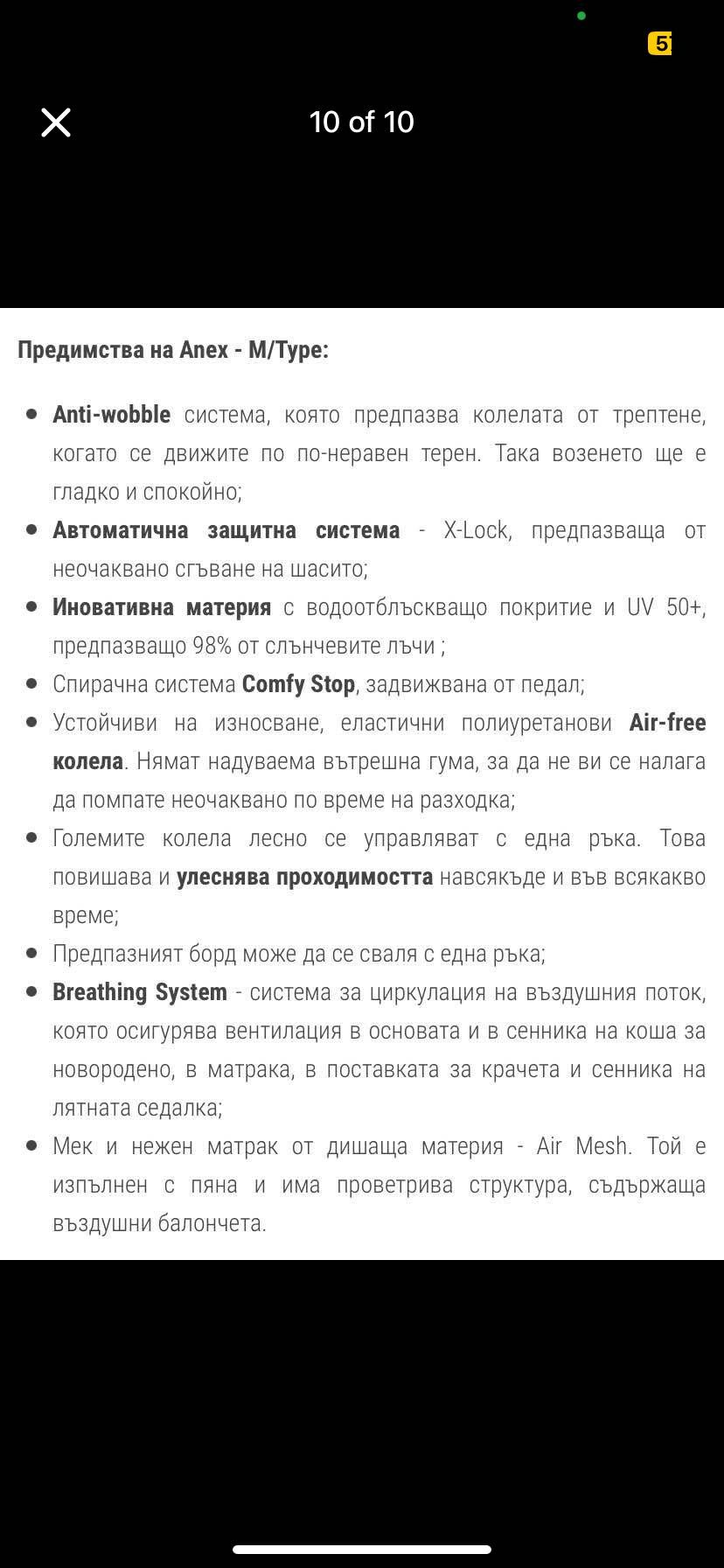 5

10 of 10

Предимства на Anex - M/Type:

- Anti-wobble система, която предпазва колелата от трептене, когато се движите по по-неравен терен. Така возенето ще е гладко и спокойно;
- Автоматична защитна система - X-Lock, предпазваща от неочаквано сгъване на шасито;
- Иновативна материя с водоотблъскващо покритие и UV 50+, предпазващо 98% от слънчевите лъчи ;
- Спирачна система Comfy Stop, задвижвана от педал;
- Устойчиви на износване, еластични полиуретанови Air-free колела. Нямат надуваема вътрешна гума, за да не ви се налага да помпате неочаквано по време на разходка;
- Големите колела лесно се управляват с една ръка. Това повишава и улеснява проходимостта навсякъде и във всякакво време;
- Предпазният борд може да се сваля с една ръка;
- Breathing System - система за циркулация на въздушния поток, която осигурява вентилация в основата и в сенника на коша за новородено, в матрака, в поставката за крачета и сенника на лятната седалка;
- Мек и нежен матрак от дишаща материя - Air Mesh. Той е изпълнен с пяна и има проветрива структура, съдържаща въздушни балончета.